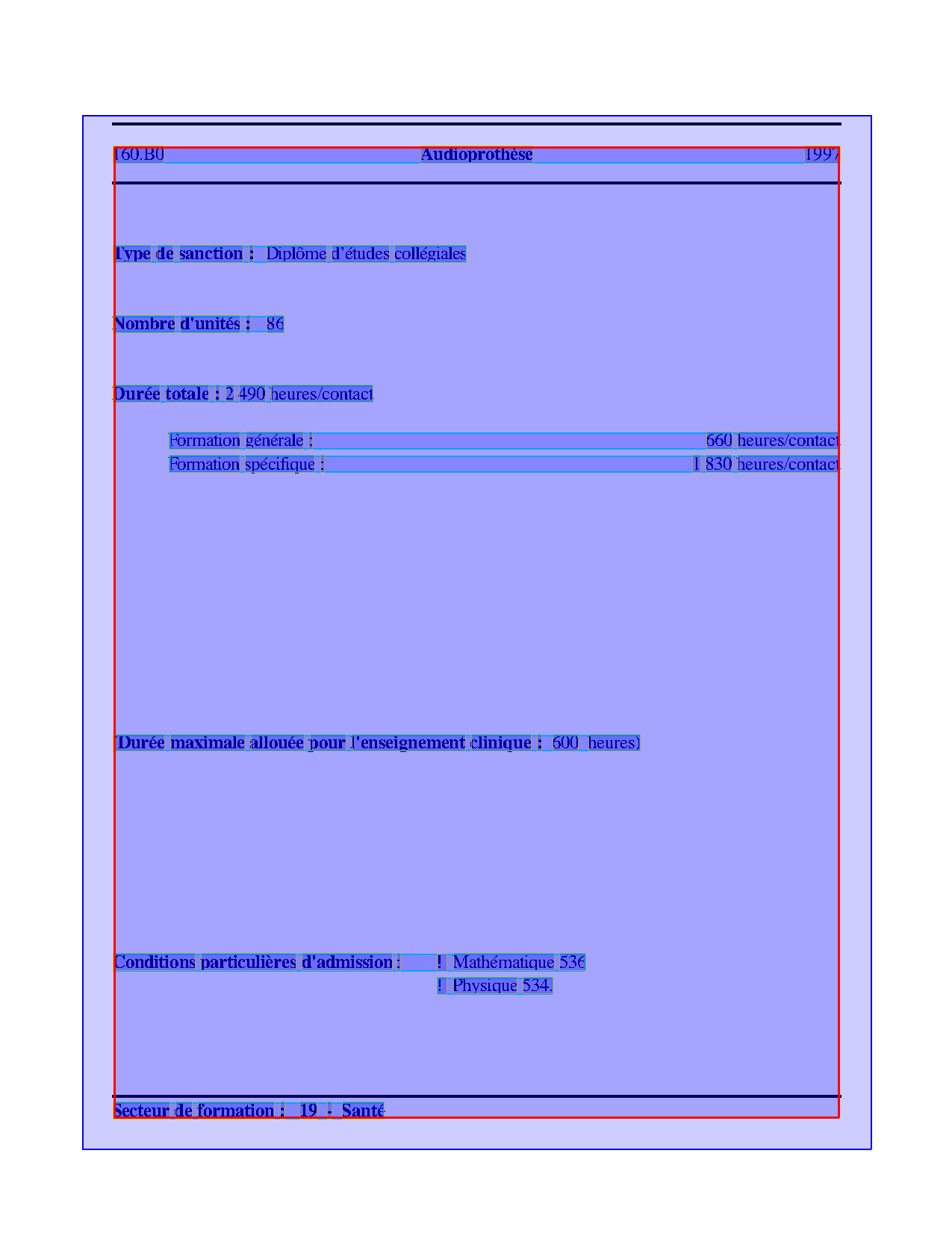 160.B0 Audioprothèse 1997

Type de sanction : Diplôme d'études collégiales

Nombre d'unités : 86

Durée totale : 2 490 heures/contact

Formation générale : 660 heures/contact
Formation spécifique : 1 830 heures/contact

(Durée maximale allouée pour l'enseignement clinique : 600 heures)

Conditions particulières d'admission : ! Mathématique 536
! Physique 534.

Secteur de formation : 19 - Santé